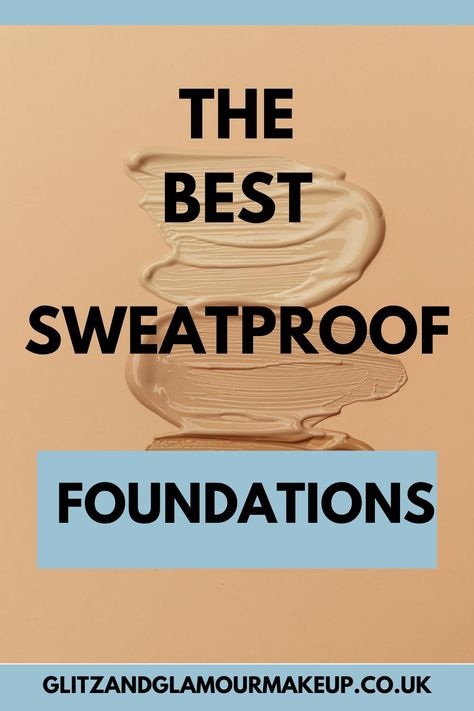 THE
BEST
SWEATPROOF

FOUNDATIONS

GLITZANDGLAMOURMAKEUP.CO.UK